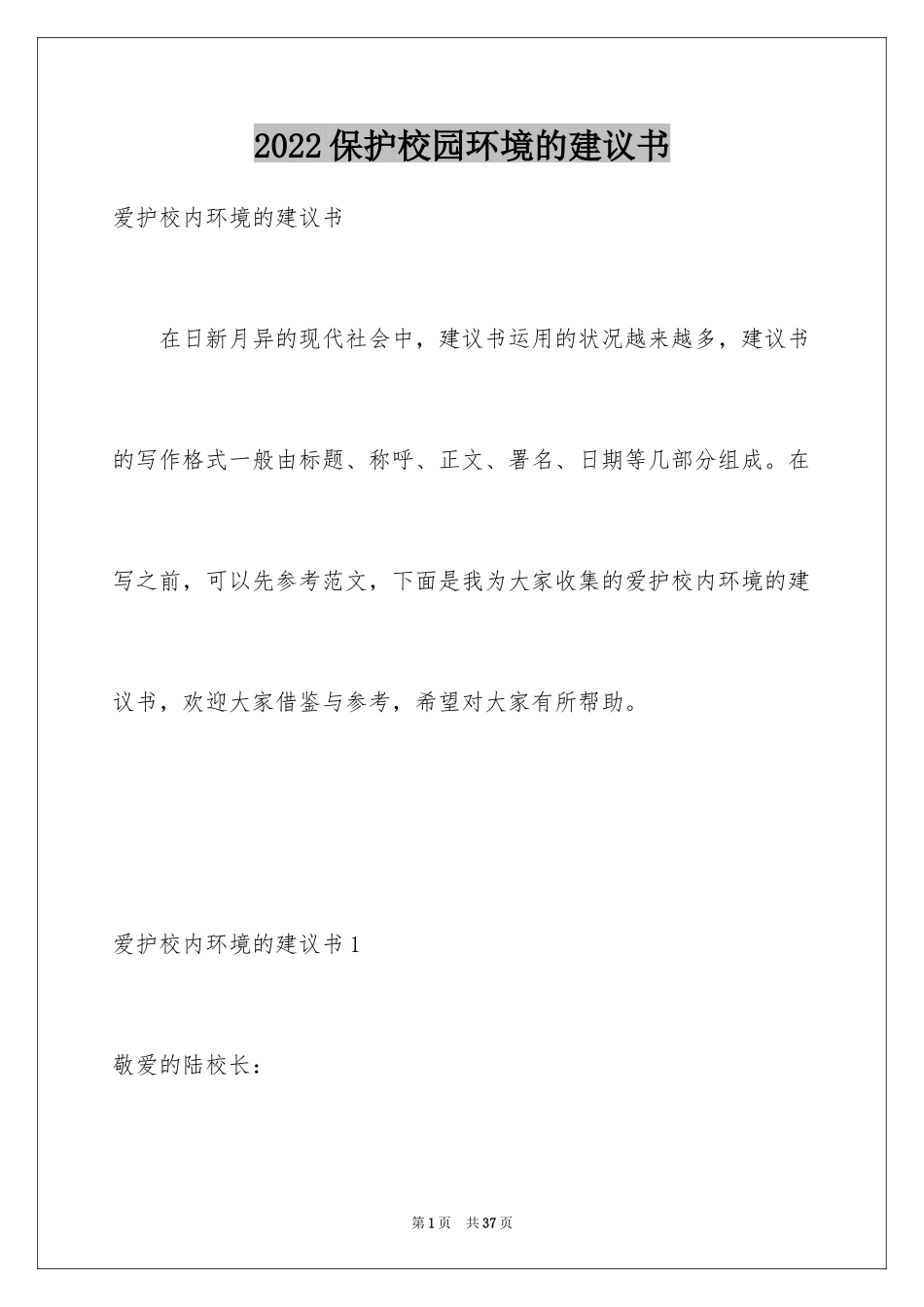 2022保护校园环境的建议书

爱护校内环境的建议书

在日新月异的现代社会中，建议书运用的状况越来越多，建议书的写作格式一般由标题、称呼、正文、署名、日期等几部分组成。在写之前，可以先参考范文，下面是我为大家收集的爱护校内环境的建议书，欢迎大家借鉴与参考，希望对大家有所帮助。

爱护校内环境的建议书1

敬爱的陆校长：

第1页 共37页